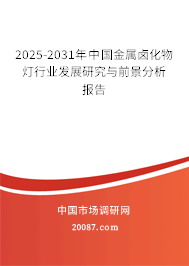 2025-2031年中国金属卤化物灯行业发展研究与前景分析报告

中国市场调研网

20087.com